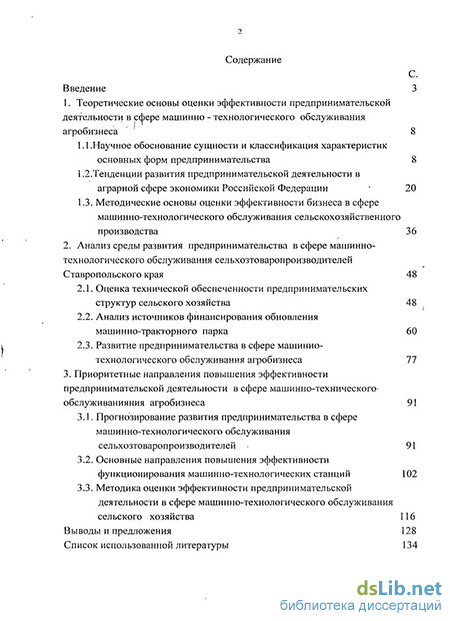 2

Содержание

С.

Введение 3

1. Теоретические основы оценки эффективности предпринимательской деятельности в сфере машинно - технологического обслуживания агробизнеса 8

1.1.Научное обоснование сущности и классификация характеристик основных форм предпринимательства 8

1.2.Тенденции развития предпринимательской деятельности в аграрной сфере экономики Российской Федерации 20

1.3. Методические основы оценки эффективности бизнеса в сфере машинно-технологического обслуживания сельскохозяйственного производства 36

2. Анализ среды развития предпринимательства в сфере машинно-технологического обслуживания сельхозтоваропроизводителей Ставропольского края 48

2.1. Оценка технической обеспеченности предпринимательских структур сельского хозяйства 48

2.2. Анализ источников финансирования обновления машинно-тракторного парка 60

2.3. Развитие предпринимательства в сфере машинно-технологического обслуживания агробизнеса 77

3. Приоритетные направления повышения эффективности предпринимательской деятельности в сфере машинно-технического обслуживанияния агробизнеса 91

3.1. Прогнозирование развития предпринимательства в сфере машинно-технологического обслуживания сельхозтоваропроизводителей 91

3.2. Основные направления повышения эффективности функционирования машинно-технологических станций 102

3.3. Методика оценки эффективности предпринимательской деятельности в сфере машинно-технологического обслуживания сельского хозяйства 116

Выводы и предложения 128

Список использованной литературы 134

dsLib.net
библиотека диссертаций